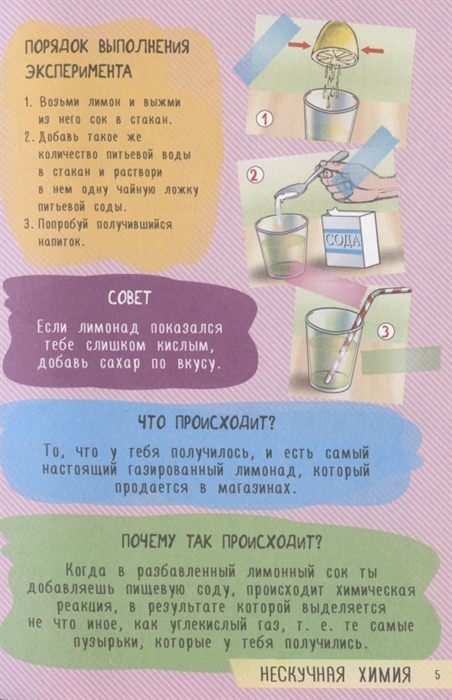 ПОРЯДОК ВЫПОЛНЕНИЯ ЭКСПЕРИМЕНТА

1. Возьми лимон и выжми из него сок в стакан.
2. Добавь такое же количество питьевой воды в стакан и раствори в нем одну чайную ложку питьевой соды.
3. Попробуй получившийся напиток.

1

2

СОДА

3

СОВЕТ

Если лимонад показался тебе слишком кислым, добавь сахар по вкусу.

ЧТО ПРОИСХОДИТ?

То, что у тебя получилось, и есть самый настоящий газированный лимонад, который продается в магазинах.

ПОЧЕМУ ТАК ПРОИСХОДИТ?

Когда в разбавленный лимонный сок ты добавляешь пищевую соду, происходит химическая реакция, в результате которой выделяется не что иное, как углекислый газ, т. е. те самые пузырьки, которые у тебя получились.

НЕСКУЧНАЯ ХИМИЯ 5